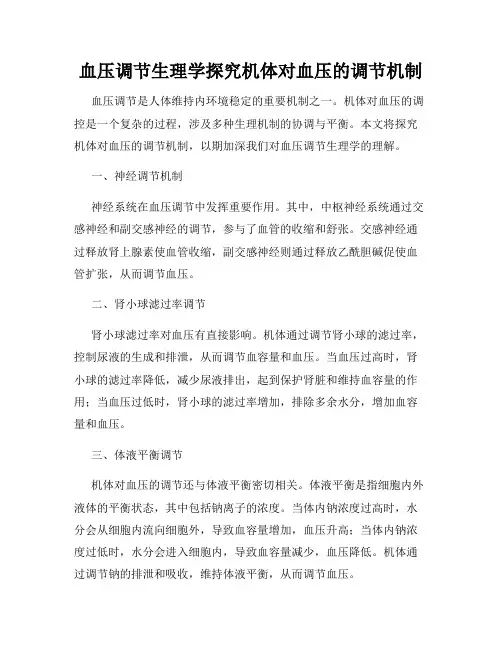 血压调节生理学探究机体对血压的调节机制

血压调节是人体维持内环境稳定的重要机制之一。机体对血压的调控是一个复杂的过程，涉及多种生理机制的协调与平衡。本文将探究机体对血压的调节机制，以期加深我们对血压调节生理学的理解。

一、神经调节机制

神经系统在血压调节中发挥重要作用。其中，中枢神经系统通过交感神经和副交感神经的调节，参与了血管的收缩和舒张。交感神经通过释放肾上腺素使血管收缩，副交感神经则通过释放乙酰胆碱促使血管扩张，从而调节血压。

二、肾小球滤过率调节

肾小球滤过率对血压有直接影响。机体通过调节肾小球的滤过率，控制尿液的生成和排泄，从而调节血容量和血压。当血压过高时，肾小球的滤过率降低，减少尿液排出，起到保护肾脏和维持血容量的作用；当血压过低时，肾小球的滤过率增加，排除多余水分，增加血容量和血压。

三、体液平衡调节

机体对血压的调节还与体液平衡密切相关。体液平衡是指细胞内外液体的平衡状态，其中包括钠离子的浓度。当体内钠浓度过高时，水分会从细胞内流向细胞外，导致血容量增加，血压升高；当体内钠浓度过低时，水分会进入细胞内，导致血容量减少，血压降低。机体通过调节钠的排泄和吸收，维持体液平衡，从而调节血压。